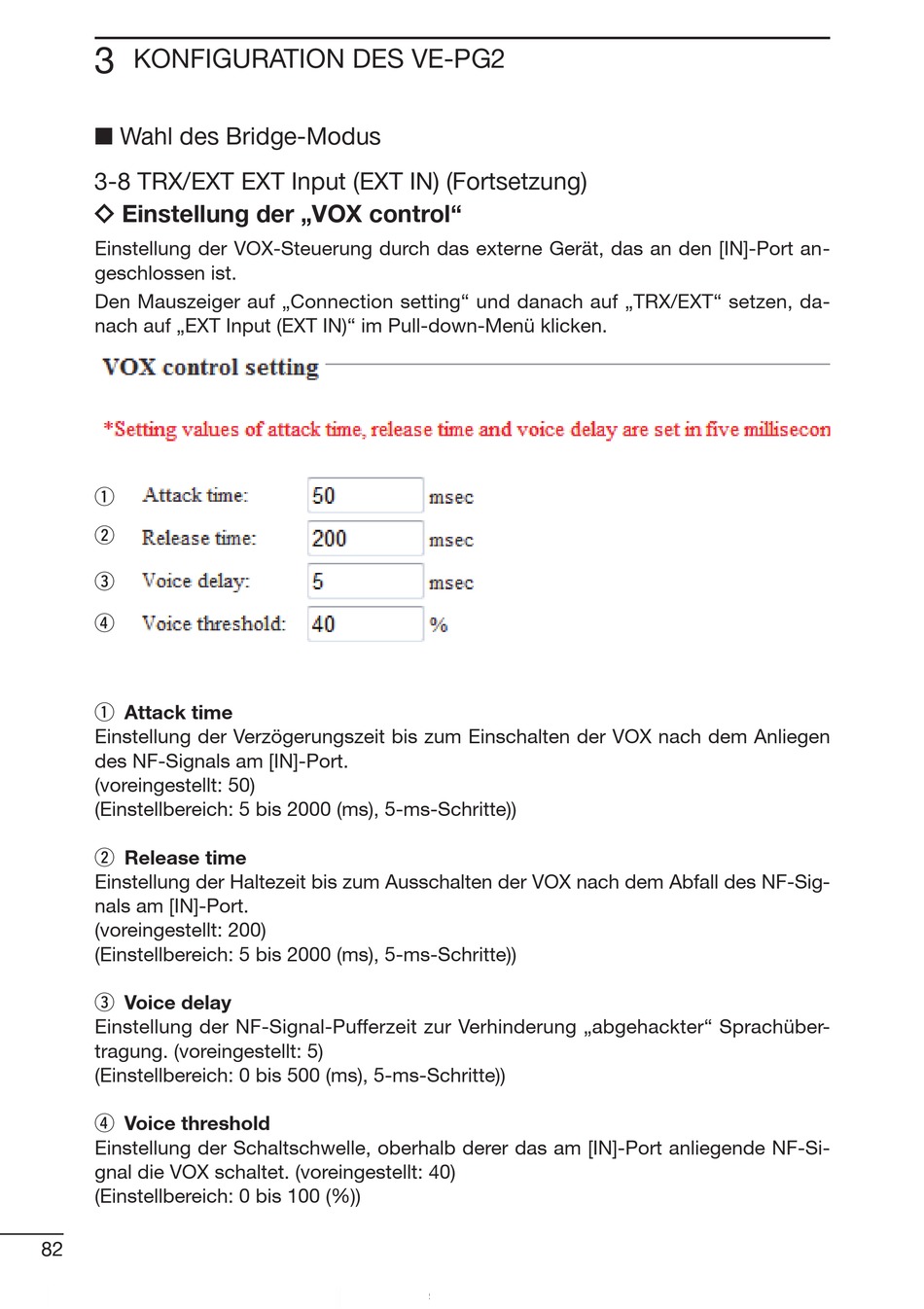 3 KONFIGURATION DES VE-PG2

■ Wahl des Bridge-Modus

3-8 TRX/EXT EXT Input (EXT IN) (Fortsetzung)

◇ Einstellung der „VOX control“

Einstellung der VOX-Steuerung durch das externe Gerät, das an den [IN]-Port angeschlossen ist.
Den Mauszeiger auf „Connection setting“ und danach auf „TRX/EXT“ setzen, danach auf „EXT Input (EXT IN)“ im Pull-down-Menü klicken.

VOX control setting

*Setting values of attack time, release time and voice delay are set in five millisecon

① Attack time: 50 msec
② Release time: 200 msec
③ Voice delay: 5 msec
④ Voice threshold: 40 %

① Attack time
Einstellung der Verzögerungszeit bis zum Einschalten der VOX nach dem Anliegen des NF-Signals am [IN]-Port.
(voreingestellt: 50)
(Einstellbereich: 5 bis 2000 (ms), 5-ms-Schritte))

② Release time
Einstellung der Haltezeit bis zum Ausschalten der VOX nach dem Abfall des NF-Signals am [IN]-Port.
(voreingestellt: 200)
(Einstellbereich: 5 bis 2000 (ms), 5-ms-Schritte))

③ Voice delay
Einstellung der NF-Signal-Pufferzeit zur Verhinderung „abgehackter“ Sprachübertragung. (voreingestellt: 5)
(Einstellbereich: 0 bis 500 (ms), 5-ms-Schritte))

④ Voice threshold
Einstellung der Schaltschwelle, oberhalb derer das am [IN]-Port anliegende NF-Signal die VOX schaltet. (voreingestellt: 40)
(Einstellbereich: 0 bis 100 (%))

82